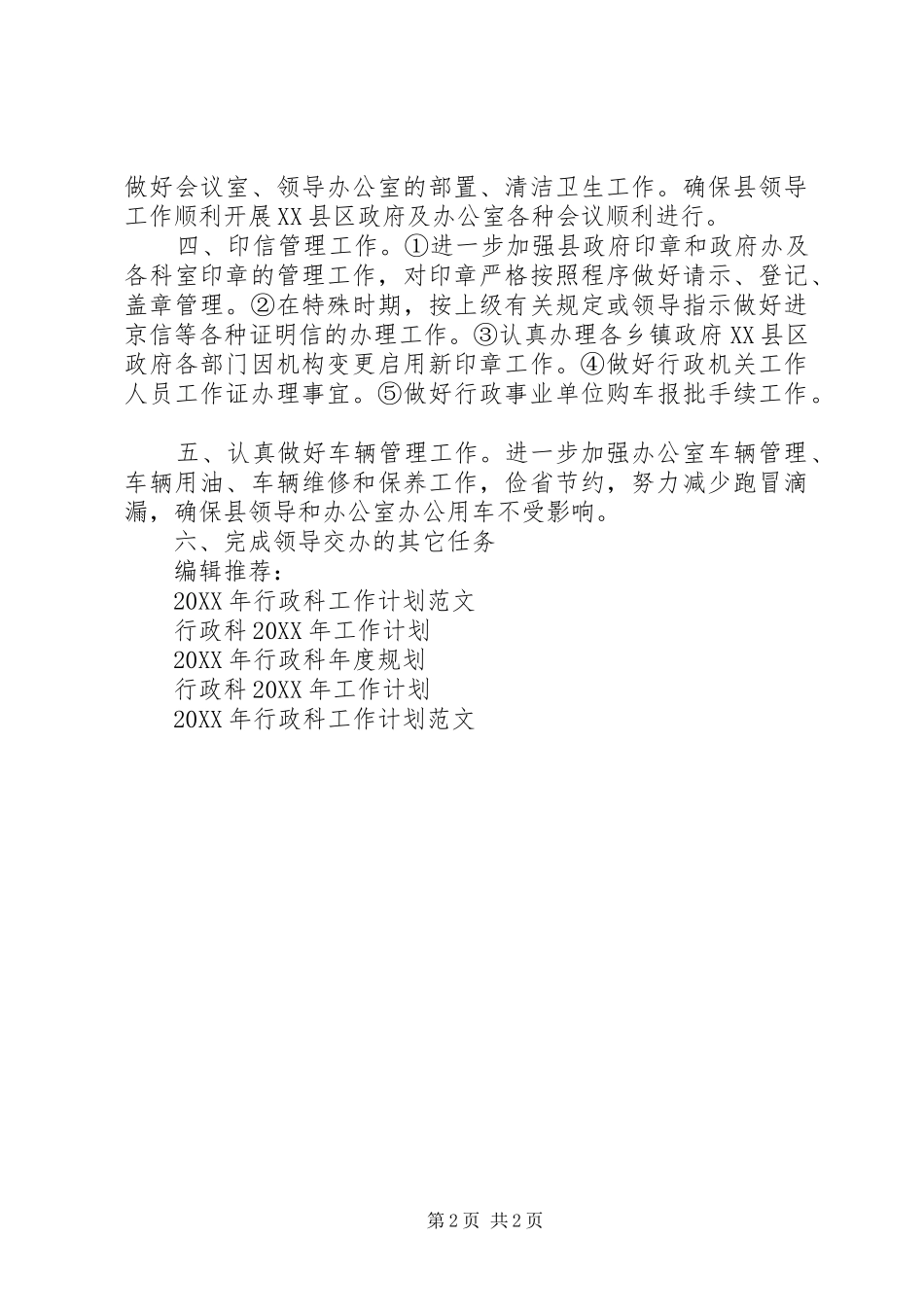 做好会议室、领导办公室的部置、清洁卫生工作。确保县领导工作顺利开展XX县区政府及办公室各种会议顺利进行。

四、印信管理工作。①进一步加强县政府印章和政府办及各科室印章的管理工作，对印章严格按照程序做好请示、登记、盖章管理。②在特殊时期，按上级有关规定或领导指示做好进京信等各种证明信的办理工作。③认真办理各乡镇政府XX县区政府各部门因机构变更启用新印章工作。④做好行政机关工作人员工作证办理事宜。⑤做好行政事业单位购车报批手续工作。

五、认真做好车辆管理工作。进一步加强办公室车辆管理、车辆用油、车辆维修和保养工作，俭省节约，努力减少跑冒滴漏，确保县领导和办公室办公用车不受影响。

六、完成领导交办的其它任务

编辑推荐：

20XX年行政科工作计划范文

行政科20XX年工作计划

20XX年行政科年度规划

行政科20XX年工作计划

20XX年行政科工作计划范文

第2页 共2页